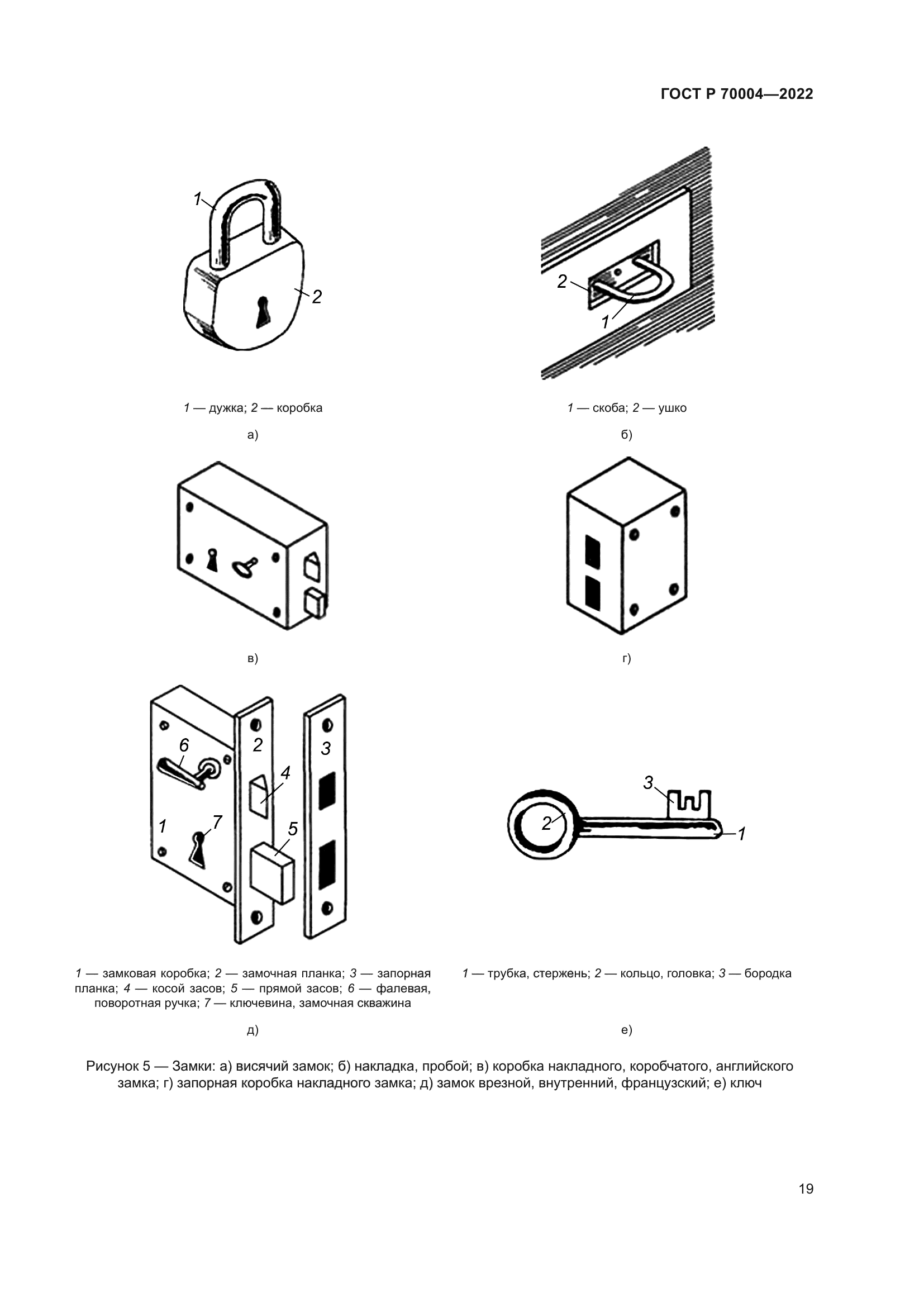 ГОСТ Р 70004—2022

1

2

1 — дужка; 2 — коробка

а)

2

1

1 — скоба; 2 — ушко

б)

в)

г)

6

2

3

4

1

7

5

1 — замковая коробка; 2 — замочная планка; 3 — запорная планка; 4 — косой засов; 5 — прямой засов; 6 — фалевая, поворотная ручка; 7 — ключевина, замочная скважина

д)

3

2

1

1 — трубка, стержень; 2 — кольцо, головка; 3 — бородка

е)

Рисунок 5 — Замки: а) висячий замок; б) накладка, пробой; в) коробка накладного, коробчатого, английского замка; г) запорная коробка накладного замка; д) замок врезной, внутренний, французский; е) ключ

19